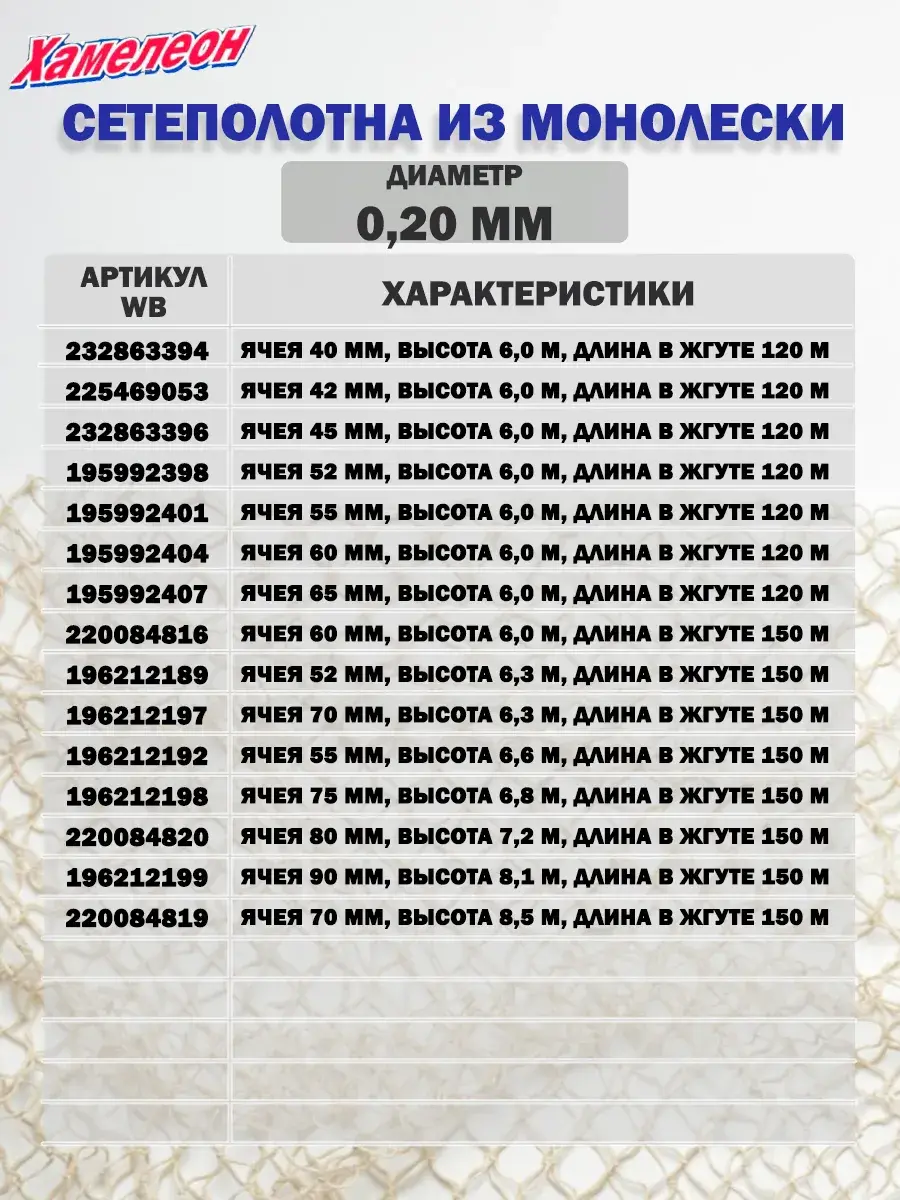 Хамелеон

СЕТЕПОЛОТНА ИЗ МОНОЛЕСКИ

ДИАМЕТР
0,20 ММ

| АРТИКУЛ WB | ХАРАКТЕРИСТИКИ |
|---|---|
| 232863394 | ЯЧЕЯ 40 ММ, ВЫСОТА 6,0 М, ДЛИНА В ЖГУТЕ 120 М |
| 225469053 | ЯЧЕЯ 42 ММ, ВЫСОТА 6,0 М, ДЛИНА В ЖГУТЕ 120 М |
| 232863396 | ЯЧЕЯ 45 ММ, ВЫСОТА 6,0 М, ДЛИНА В ЖГУТЕ 120 М |
| 195992398 | ЯЧЕЯ 52 ММ, ВЫСОТА 6,0 М, ДЛИНА В ЖГУТЕ 120 М |
| 195992401 | ЯЧЕЯ 55 ММ, ВЫСОТА 6,0 М, ДЛИНА В ЖГУТЕ 120 М |
| 195992404 | ЯЧЕЯ 60 ММ, ВЫСОТА 6,0 М, ДЛИНА В ЖГУТЕ 120 М |
| 195992407 | ЯЧЕЯ 65 ММ, ВЫСОТА 6,0 М, ДЛИНА В ЖГУТЕ 120 М |
| 220084816 | ЯЧЕЯ 60 ММ, ВЫСОТА 6,0 М, ДЛИНА В ЖГУТЕ 150 М |
| 196212189 | ЯЧЕЯ 52 ММ, ВЫСОТА 6,3 М, ДЛИНА В ЖГУТЕ 150 М |
| 196212197 | ЯЧЕЯ 70 ММ, ВЫСОТА 6,3 М, ДЛИНА В ЖГУТЕ 150 М |
| 196212192 | ЯЧЕЯ 55 ММ, ВЫСОТА 6,6 М, ДЛИНА В ЖГУТЕ 150 М |
| 196212198 | ЯЧЕЯ 75 ММ, ВЫСОТА 6,8 М, ДЛИНА В ЖГУТЕ 150 М |
| 220084820 | ЯЧЕЯ 80 ММ, ВЫСОТА 7,2 М, ДЛИНА В ЖГУТЕ 150 М |
| 196212199 | ЯЧЕЯ 90 ММ, ВЫСОТА 8,1 М, ДЛИНА В ЖГУТЕ 150 М |
| 220084819 | ЯЧЕЯ 70 ММ, ВЫСОТА 8,5 М, ДЛИНА В ЖГУТЕ 150 М |